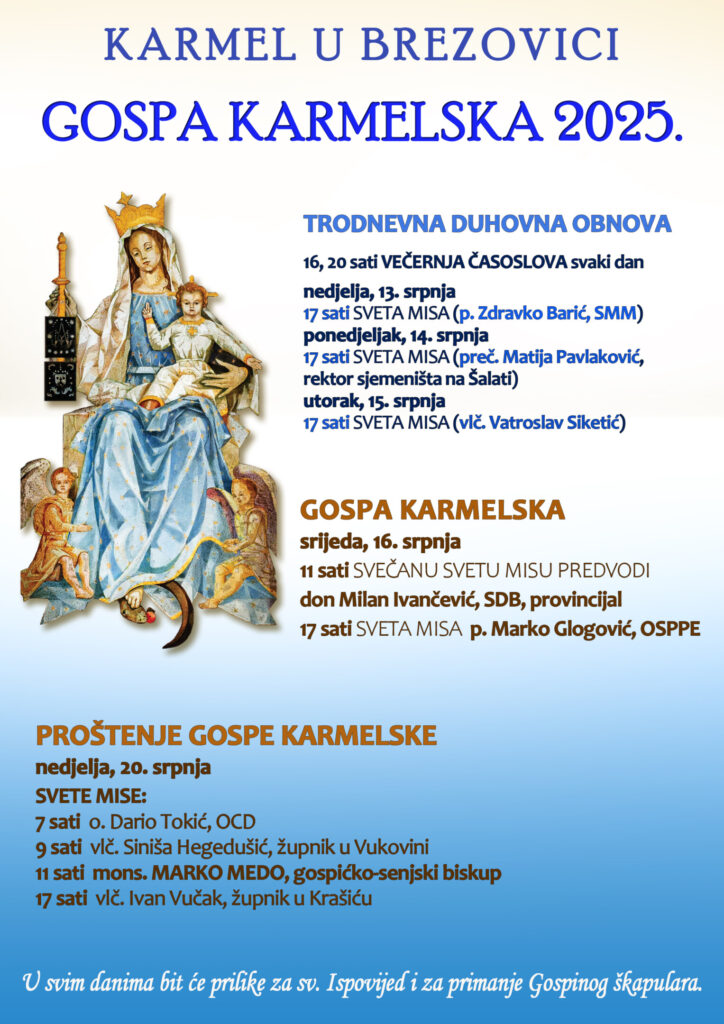 KARMEL U BREZOVICI

GOSPA KARMELSKA 2025.

TRODNEVNA DUHOVNA OBNOVA

16, 20 sati VEČERNJA ČASOSLOVA svaki dan

nedjelja, 13. srpnja
17 sati SVETA MISA (p. Zdravko Barić, SMM)
ponedjeljak, 14. srpnja
17 sati SVETA MISA (preč. Matija Pavlaković, rektor sjemeništa na Šalati)
utorak, 15. srpnja
17 sati SVETA MISA (vlč. Vatroslav Siketić)

GOSPA KARMELSKA
srijeda, 16. srpnja
11 sati SVEČANU SVETU MISU PREDVODI
don Milan Ivančević, SDB, provincijal
17 sati SVETA MISA p. Marko Glogović, OSPPE

PROŠTENJE GOSPE KARMELSKE
nedjelja, 20. srpnja
SVETE MISE:
7 sati o. Dario Tokić, OCD
9 sati vlč. Siniša Hegedušić, župnik u Vukovini
11 sati mons. MARKO MEDO, gospićko-senjski biskup
17 sati vlč. Ivan Vučak, župnik u Krašiću

U svim danima bit će prilike za sv. Ispovijed i za primanje Gospinog škapulara.